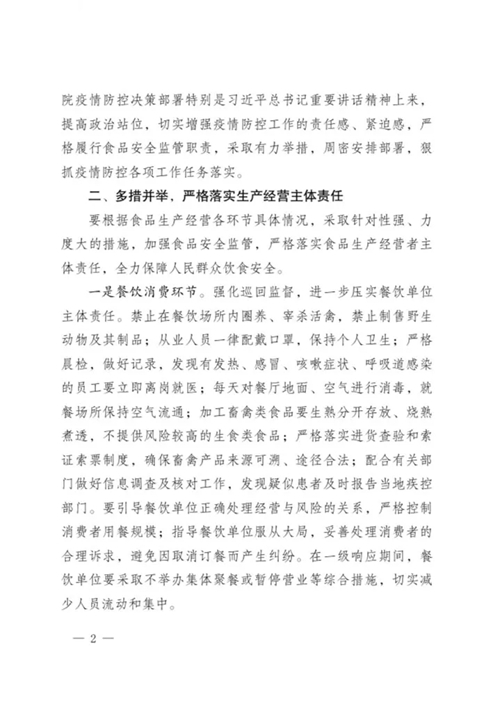 院疫情防控决策部署特别是习近平总书记重要讲话精神上来，提高政治站位，切实增强疫情防控工作的责任感、紧迫感，严格履行食品安全监管职责，采取有力举措，周密安排部署，狠抓疫情防控各项工作任务落实。

二、多措并举，严格落实生产经营主体责任

要根据食品生产经营各环节具体情况，采取针对性强、力度大的措施，加强食品安全监管，严格落实食品生产经营者主体责任，全力保障人民群众饮食安全。

一是餐饮消费环节。强化巡回监督，进一步压实餐饮单位主体责任。禁止在餐饮场所内圈养、宰杀活禽，禁止制售野生动物及其制品；从业人员一律配戴口罩，保持个人卫生；严格晨检，做好记录，发现有发热、感冒、咳嗽症状、呼吸道感染的员工要立即离岗就医；每天对餐厅地面、空气进行消毒，就餐场所保持空气流通；加工畜禽类食品要生熟分开存放、烧熟煮透，不提供风险较高的生食类食品；严格落实进货查验和索证索票制度，确保畜禽产品来源可溯、途径合法；配合有关部门做好信息调查及核对工作，发现疑似患者及时报告当地疾控部门。要引导餐饮单位正确处理经营与风险的关系，严格控制消费者用餐规模；指导餐饮单位服从大局，妥善处理消费者的合理诉求，避免因取消订餐而产生纠纷。在一级响应期间，餐饮单位要采取不举办集体聚餐或暂停营业等综合措施，切实减少人员流动和集中。

— 2 —